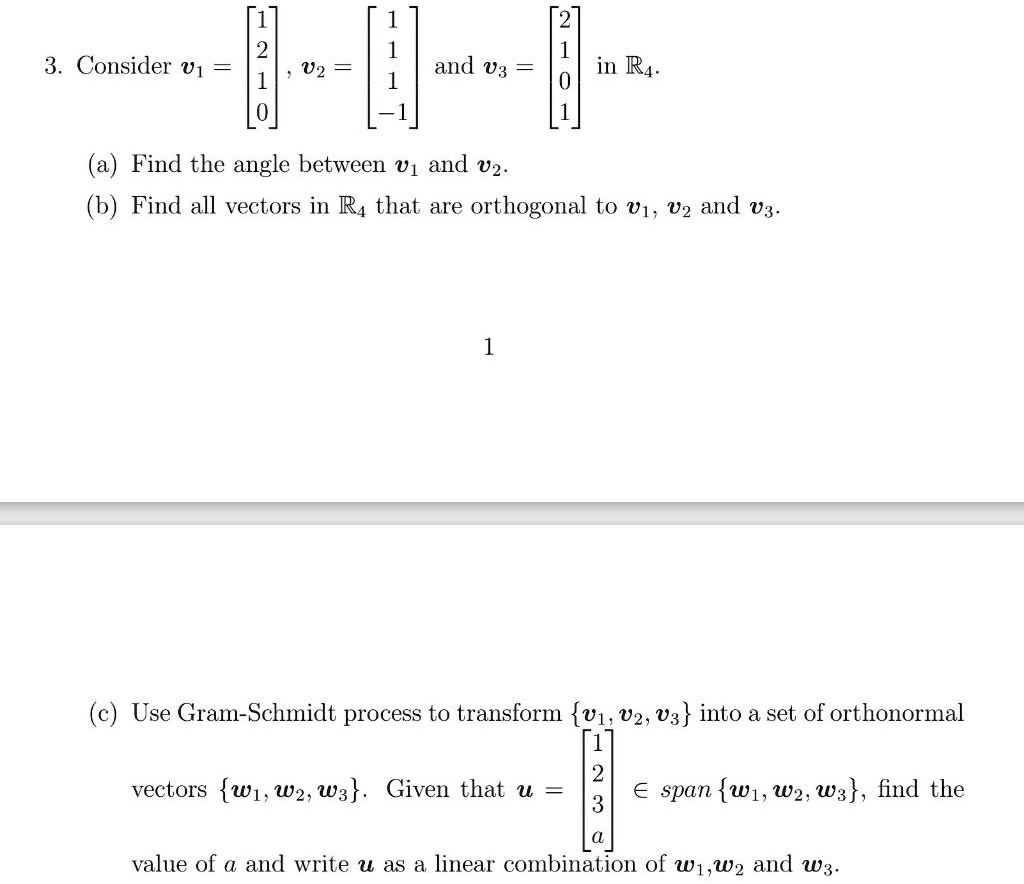 3. Consider $\boldsymbol{v}_1 = \begin{bmatrix} 1 \\ 2 \\ 1 \\ 0 \end{bmatrix}$, $\boldsymbol{v}_2 = \begin{bmatrix} 1 \\ 1 \\ 1 \\ -1 \end{bmatrix}$ and $\boldsymbol{v}_3 = \begin{bmatrix} 2 \\ 1 \\ 0 \\ 1 \end{bmatrix}$ in $\mathbb{R}_4$.

(a) Find the angle between $\boldsymbol{v}_1$ and $\boldsymbol{v}_2$.

(b) Find all vectors in $\mathbb{R}_4$ that are orthogonal to $\boldsymbol{v}_1$, $\boldsymbol{v}_2$ and $\boldsymbol{v}_3$.

1

(c) Use Gram-Schmidt process to transform $\{\boldsymbol{v}_1, \boldsymbol{v}_2, \boldsymbol{v}_3\}$ into a set of orthonormal vectors $\{\boldsymbol{w}_1, \boldsymbol{w}_2, \boldsymbol{w}_3\}$. Given that $\boldsymbol{u} = \begin{bmatrix} 1 \\ 2 \\ 3 \\ a \end{bmatrix} \in span\,\{\boldsymbol{w}_1, \boldsymbol{w}_2, \boldsymbol{w}_3\}$, find the value of $a$ and write $\boldsymbol{u}$ as a linear combination of $\boldsymbol{w}_1$,$\boldsymbol{w}_2$ and $\boldsymbol{w}_3$.